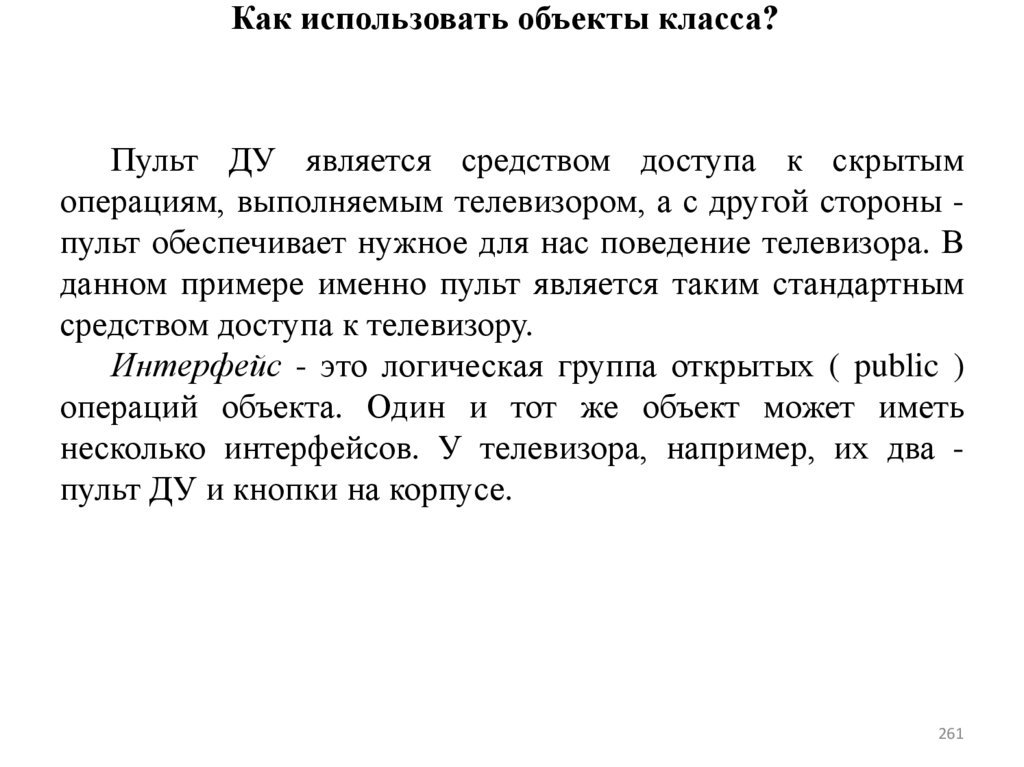 Как использовать объекты класса?

Пульт ДУ является средством доступа к скрытым операциям, выполняемым телевизором, а с другой стороны - пульт обеспечивает нужное для нас поведение телевизора. В данном примере именно пульт является таким стандартным средством доступа к телевизору.

Интерфейс - это логическая группа открытых ( public ) операций объекта. Один и тот же объект может иметь несколько интерфейсов. У телевизора, например, их два - пульт ДУ и кнопки на корпусе.

261